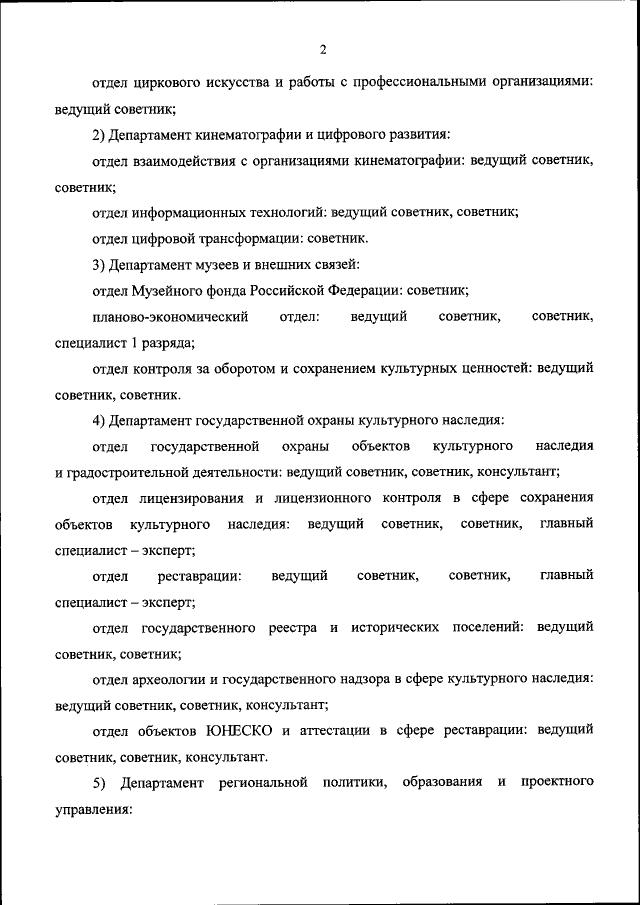 2

отдел циркового искусства и работы с профессиональными организациями: ведущий советник;

2) Департамент кинематографии и цифрового развития:

отдел взаимодействия с организациями кинематографии: ведущий советник, советник;

отдел информационных технологий: ведущий советник, советник;

отдел цифровой трансформации: советник.

3) Департамент музеев и внешних связей:

отдел Музейного фонда Российской Федерации: советник;

планово-экономический отдел: ведущий советник, советник, специалист 1 разряда;

отдел контроля за оборотом и сохранением культурных ценностей: ведущий советник, советник.

4) Департамент государственной охраны культурного наследия:

отдел государственной охраны объектов культурного наследия и градостроительной деятельности: ведущий советник, советник, консультант;

отдел лицензирования и лицензионного контроля в сфере сохранения объектов культурного наследия: ведущий советник, советник, главный специалист – эксперт;

отдел реставрации: ведущий советник, советник, главный специалист – эксперт;

отдел государственного реестра и исторических поселений: ведущий советник, советник;

отдел археологии и государственного надзора в сфере культурного наследия: ведущий советник, советник, консультант;

отдел объектов ЮНЕСКО и аттестации в сфере реставрации: ведущий советник, советник, консультант.

5) Департамент региональной политики, образования и проектного управления: